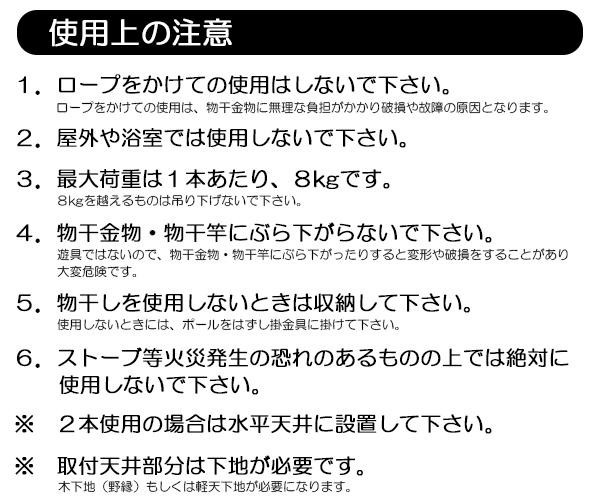 使用上の注意

1.ロープをかけての使用はしないで下さい。
ロープをかけての使用は、物干金物に無理な負担がかかり破損や故障の原因となります。

2.屋外や浴室では使用しないで下さい。

3.最大荷重は1本あたり、8kgです。
8kgを越えるものは吊り下げないで下さい。

4.物干金物・物干竿にぶら下がらないで下さい。
遊具ではないので、物干金物・物干竿にぶら下がったりすると変形や破損をすることがあり大変危険です。

5.物干しを使用しないときは収納して下さい。
使用しないときには、ポールをはずし掛金具に掛けて下さい。

6.ストーブ等火災発生の恐れのあるものの上では絶対に使用しないで下さい。

※ 2本使用の場合は水平天井に設置して下さい。

※ 取付天井部分は下地が必要です。
木下地(野縁)もしくは軽天下地が必要になります。